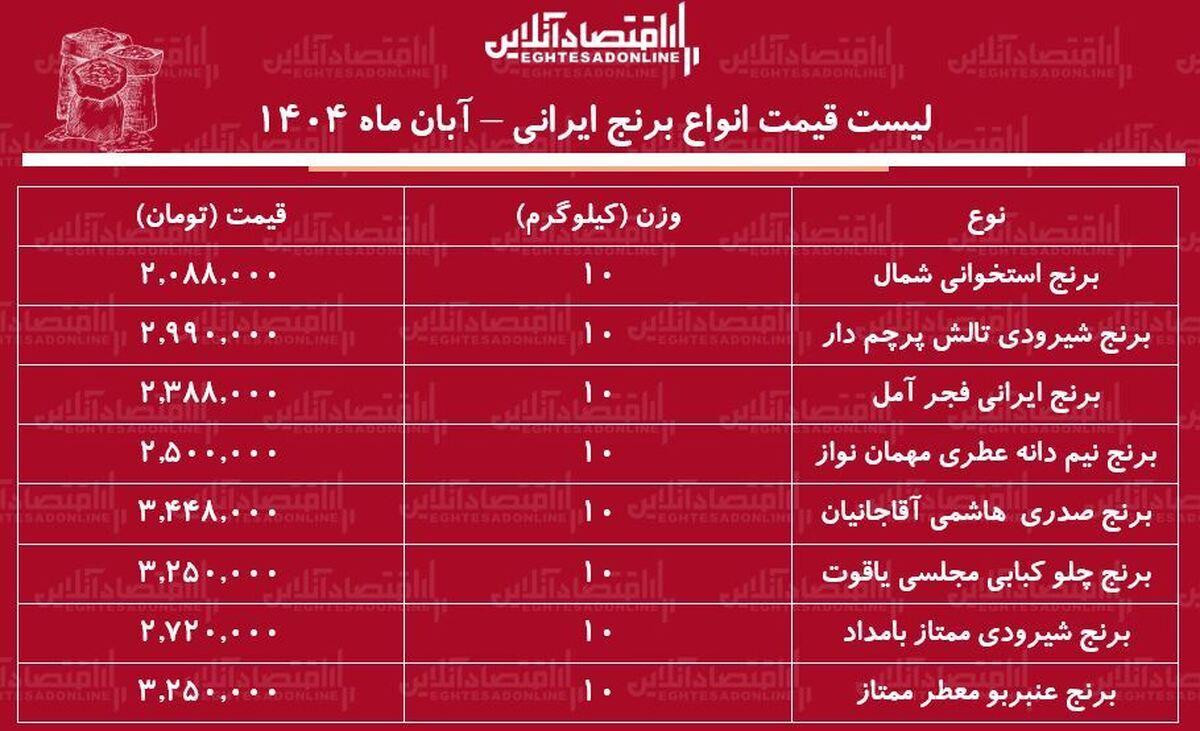 اقتصادآنلاین
EGHTESADONLINE

لیست قیمت انواع برنج ایرانی – آبان ماه ۱۴۰۴

| نوع | وزن (کیلوگرم) | قیمت (تومان) |
|---|---|---|
| برنج استخوانی شمال | ۱۰ | ۲,۰۸۸,۰۰۰ |
| برنج شیرودی تالش پرچم دار | ۱۰ | ۲,۹۹۰,۰۰۰ |
| برنج ایرانی فجر آمل | ۱۰ | ۲,۳۸۸,۰۰۰ |
| برنج نیم دانه عطری مهمان نواز | ۱۰ | ۲,۵۰۰,۰۰۰ |
| برنج صدری هاشمی آقاجانیان | ۱۰ | ۳,۴۴۸,۰۰۰ |
| برنج چلو کبابی مجلسی یاقوت | ۱۰ | ۳,۲۵۰,۰۰۰ |
| برنج شیرودی ممتاز بامداد | ۱۰ | ۲,۷۲۰,۰۰۰ |
| برنج عنبربو معطر ممتاز | ۱۰ | ۳,۲۵۰,۰۰۰ |